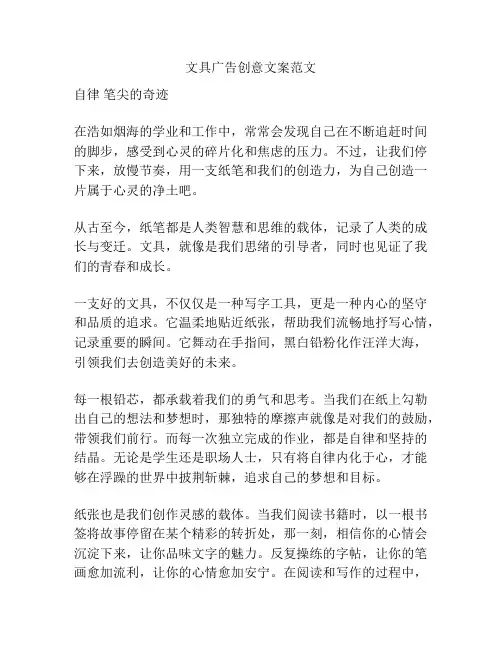 文具广告创意文案范文

自律 笔尖的奇迹

在浩如烟海的学业和工作中，常常会发现自己在不断追赶时间的脚步，感受到心灵的碎片化和焦虑的压力。不过，让我们停下来，放慢节奏，用一支纸笔和我们的创造力，为自己创造一片属于心灵的净土吧。

从古至今，纸笔都是人类智慧和思维的载体，记录了人类的成长与变迁。文具，就像是我们思绪的引导者，同时也见证了我们的青春和成长。

一支好的文具，不仅仅是一种写字工具，更是一种内心的坚守和品质的追求。它温柔地贴近纸张，帮助我们流畅地抒写心情，记录重要的瞬间。它舞动在手指间，黑白铅粉化作汪洋大海，引领我们去创造美好的未来。

每一根铅芯，都承载着我们的勇气和思考。当我们在纸上勾勒出自己的想法和梦想时，那独特的摩擦声就像是对我们的鼓励，带领我们前行。而每一次独立完成的作业，都是自律和坚持的结晶。无论是学生还是职场人士，只有将自律内化于心，才能够在浮躁的世界中披荆斩棘，追求自己的梦想和目标。

纸张也是我们创作灵感的载体。当我们阅读书籍时，以一根书签将故事停留在某个精彩的转折处，那一刻，相信你的心情会沉淀下来，让你品味文字的魅力。反复操练的字帖，让你的笔画愈加流利，让你的心情愈加安宁。在阅读和写作的过程中，